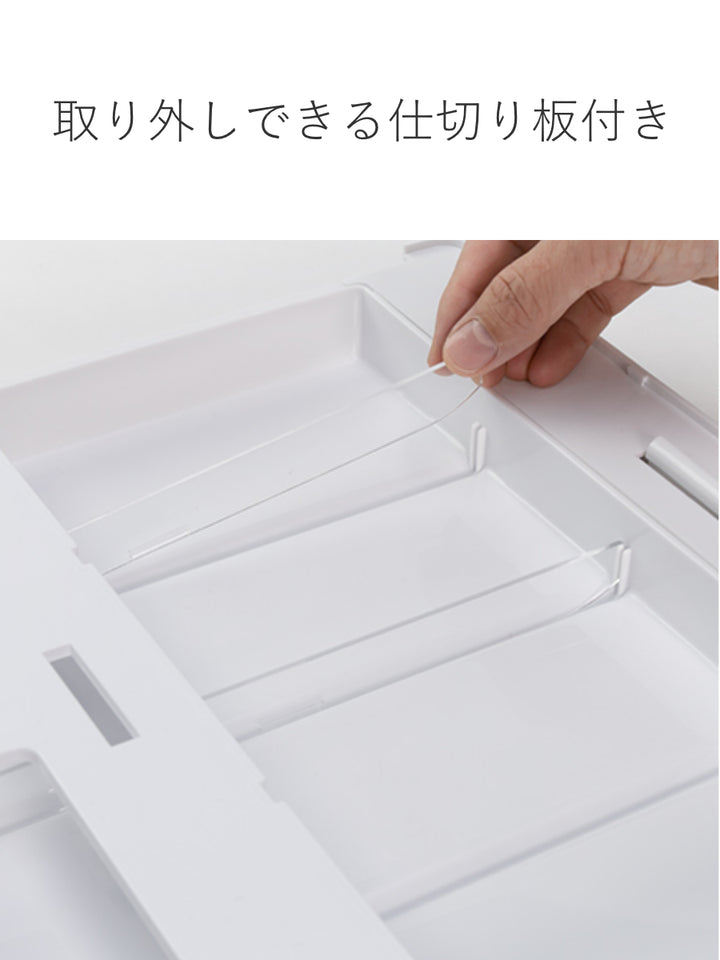 取り外しできる仕切り板付き